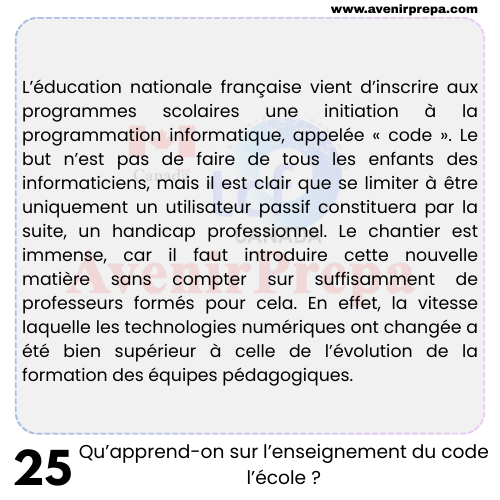 www.avenirprepa.com

L'éducation nationale française vient d'inscrire aux programmes scolaires une initiation à la programmation informatique, appelée « code ». Le but n'est pas de faire de tous les enfants des informaticiens, mais il est clair que se limiter à être uniquement un utilisateur passif constituera par la suite, un handicap professionnel. Le chantier est immense, car il faut introduire cette nouvelle matière sans compter sur suffisamment de professeurs formés pour cela. En effet, la vitesse laquelle les technologies numériques ont changée a été bien supérieur à celle de l'évolution de la formation des équipes pédagogiques.

Canada
CANADA
AvenirPrepa

25 Qu'apprend-on sur l'enseignement du code l'école ?